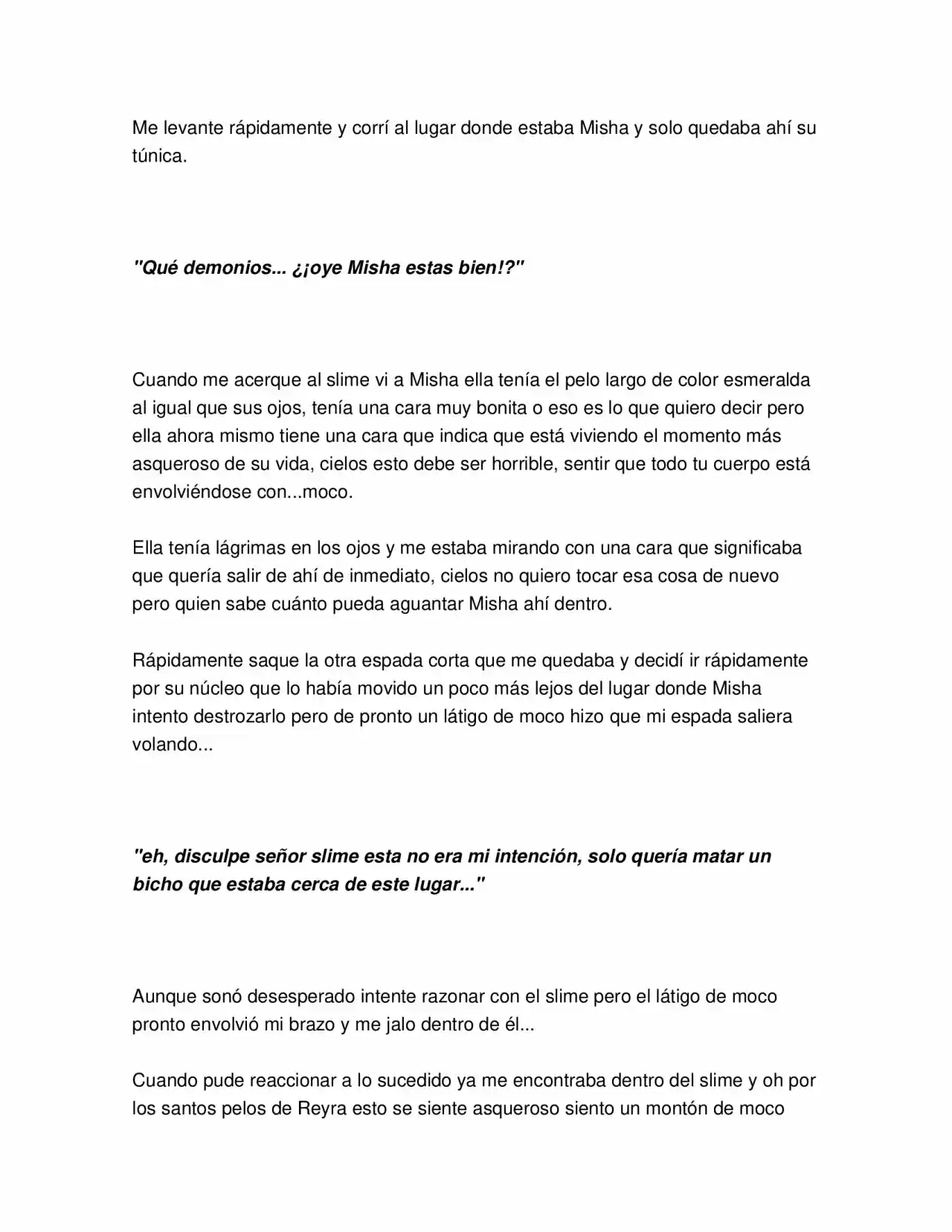 Me levante rápidamente y corrí al lugar donde estaba Misha y solo quedaba ahí su túnica.

"Qué demonios... ¿¡oye Misha estas bien!?"

Cuando me acerque al slime vi a Misha ella tenía el pelo largo de color esmeralda al igual que sus ojos, tenía una cara muy bonita o eso es lo que quiero decir pero ella ahora mismo tiene una cara que indica que está viviendo el momento más asqueroso de su vida, cielos esto debe ser horrible, sentir que todo tu cuerpo está envolviéndose con...moco.

Ella tenía lágrimas en los ojos y me estaba mirando con una cara que significaba que quería salir de ahí de inmediato, cielos no quiero tocar esa cosa de nuevo pero quien sabe cuánto pueda aguantar Misha ahí dentro.

Rápidamente saque la otra espada corta que me quedaba y decidí ir rápidamente por su núcleo que lo había movido un poco más lejos del lugar donde Misha intento destrozarlo pero de pronto un látigo de moco hizo que mi espada saliera volando...

"eh, disculpe señor slime esta no era mi intención, solo quería matar un bicho que estaba cerca de este lugar..."

Aunque sonó desesperado intente razonar con el slime pero el látigo de moco pronto envolvió mi brazo y me jalo dentro de él...

Cuando pude reaccionar a lo sucedido ya me encontraba dentro del slime y oh por los santos pelos de Reyra esto se siente asqueroso siento un montón de moco